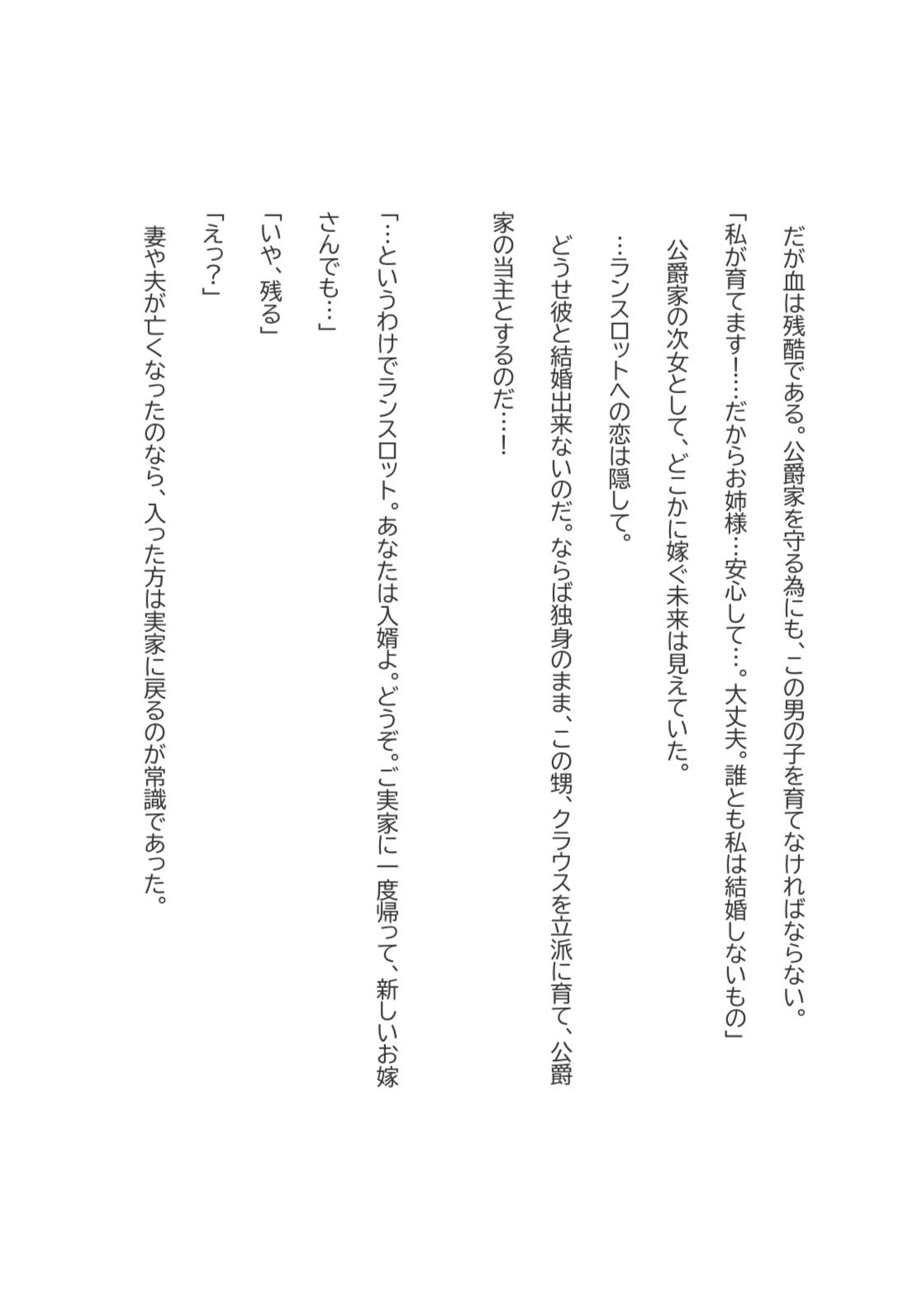 だが血は残酷である。公爵家を守る為にも、この男の子を育てなければならない。

「私が育てます！…だからお姉様…安心して…。大丈夫。誰とも私は結婚しないもの」

公爵家の次女として、どこかに嫁ぐ未来は見えていた。

…ランスロットへの恋は隠して。

どうせ彼と結婚出来ないのだ。ならば独身のまま、この甥、クラウスを立派に育て、公爵家の当主とするのだ…！

「…というわけでランスロット。あなたは入婿よ。どうぞ。ご実家に一度帰って、新しいお嫁さんでも…」

「いや、残る」

「えっ？」

妻や夫が亡くなったのなら、入った方は実家に戻るのが常識であった。